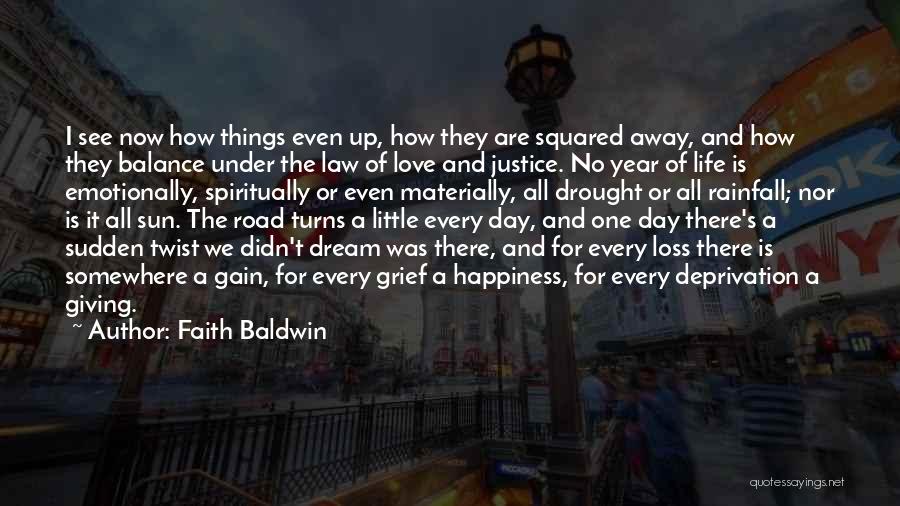 I see now how things even up, how they are squared away, and how they balance under the law of love and justice. No year of life is emotionally, spiritually or even materially, all drought or all rainfall; nor is it all sun. The road turns a little every day, and one day there's a sudden twist we didn't dream was there, and for every loss there is somewhere a gain, for every grief a happiness, for every deprivation a giving.

~ Author: Faith Baldwin

quotessayings.net